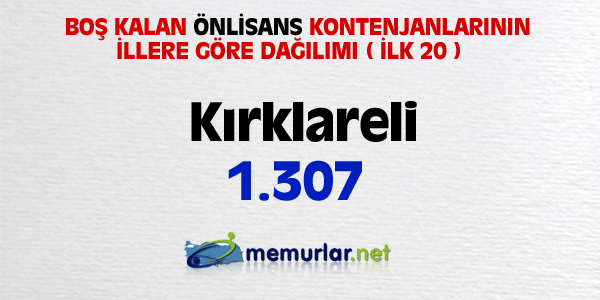 BOŞ KALAN ÖNLİSANS KONTENJANLARININ İLLERE GÖRE DAĞILIMI ( İLK 20 )

Kırklareli
1.307

memurlar.net